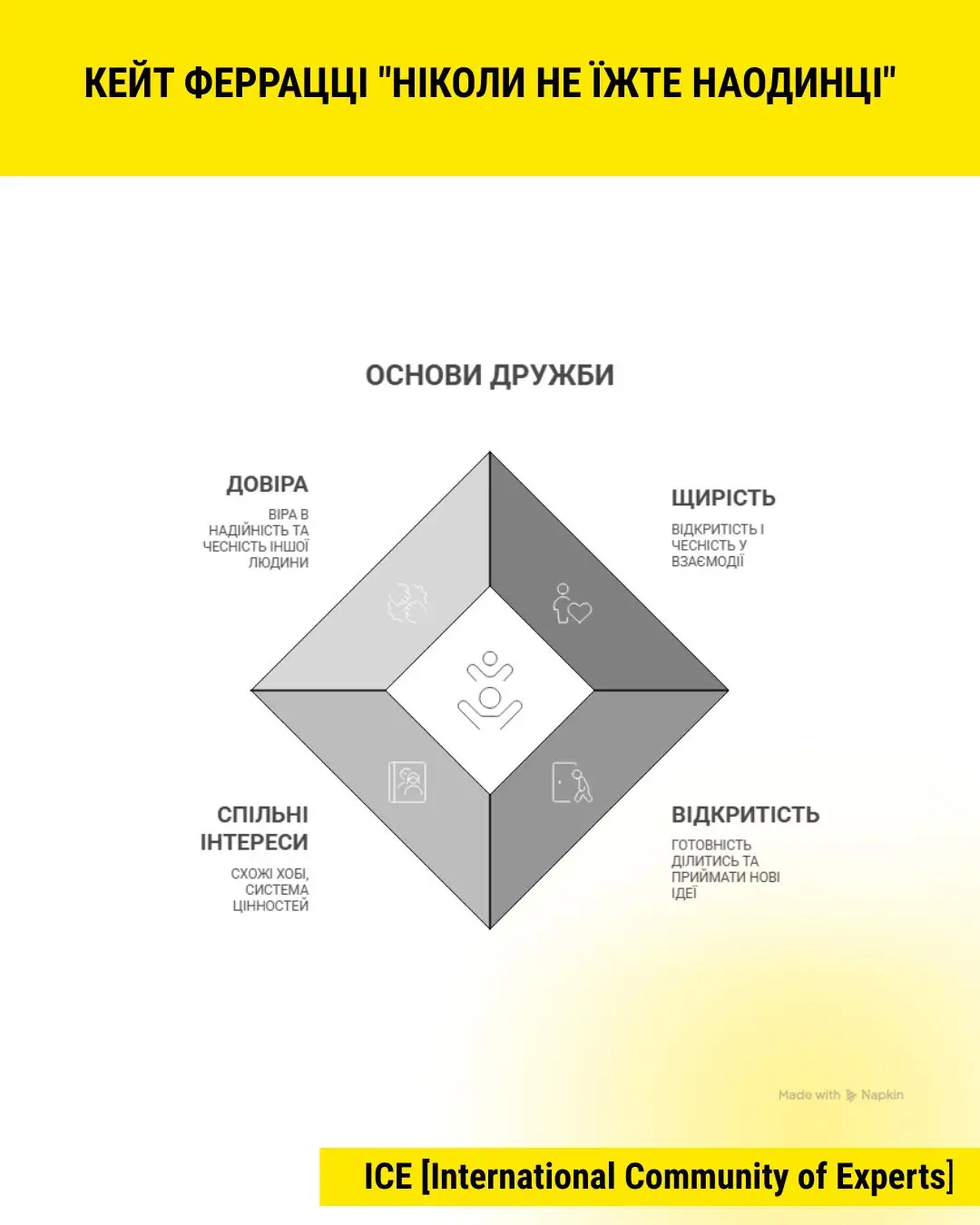 КЕЙТ ФЕРРАЦЦІ "НІКОЛИ НЕ ЇЖТЕ НАОДИНЦІ"

ОСНОВИ ДРУЖБИ

ДОВІРА

ВІРА В НАДІЙНІСТЬ ТА ЧЕСНІСТЬ ІНШОЇ ЛЮДИНИ

ЩИРІСТЬ

ВІДКРИТІСТЬ І ЧЕСНІСТЬ У ВЗАЄМОДІЇ

СПІЛЬНІ ІНТЕРЕСИ

СХОЖІ ХОБІ, СИСТЕМА ЦІННОСТЕЙ

ВІДКРИТІСТЬ

ГОТОВНІСТЬ ДІЛИТИСЬ ТА ПРИЙМАТИ НОВІ ІДЕЇ

Made with Napkin

ICE [International Community of Experts]